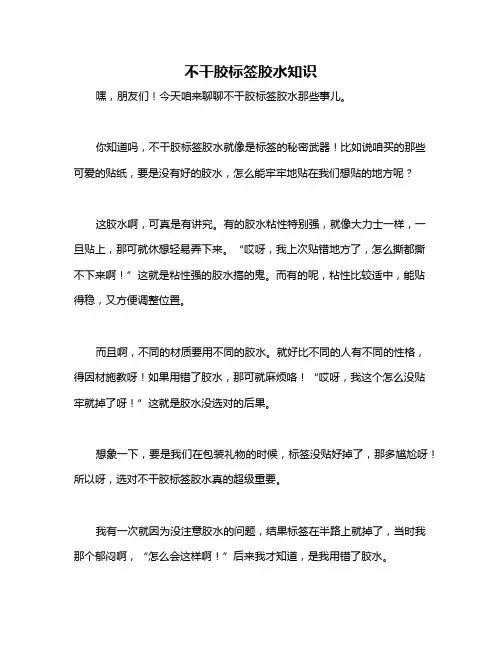 不干胶标签胶水知识

嘿，朋友们！今天咱来聊聊不干胶标签胶水那些事儿。

你知道吗，不干胶标签胶水就像是标签的秘密武器！比如说咱买的那些可爱的贴纸，要是没有好的胶水，怎么能牢牢地贴在我们想贴的地方呢？

这胶水啊，可真是有讲究。有的胶水粘性特别强，就像大力士一样，一旦贴上，那可就休想轻易弄下来。“哎呀，我上次贴错地方了，怎么撕都撕不下来啊！”这就是粘性强的胶水搞的鬼。而有的呢，粘性比较适中，能贴得稳，又方便调整位置。

而且啊，不同的材质要用不同的胶水。就好比不同的人有不同的性格，得因材施教呀！如果用错了胶水，那可就麻烦咯！“哎呀，我这个怎么没贴牢就掉了呀！”这就是胶水没选对的后果。

想象一下，要是我们在包装礼物的时候，标签没贴好掉了，那多尴尬呀！所以呀，选对不干胶标签胶水真的超级重要。

我有一次就因为没注意胶水的问题，结果标签在半路上就掉了，当时我那个郁闷啊，“怎么会这样啊！”后来我才知道，是我用错了胶水。